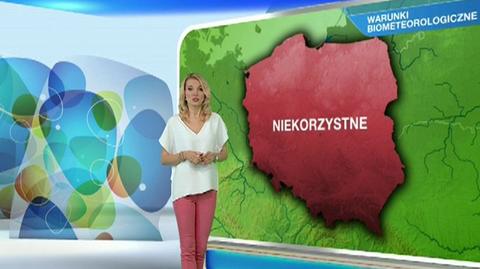 WARUNKI BIOMETEOROLOGICZNE

NIEKORZYSTNE